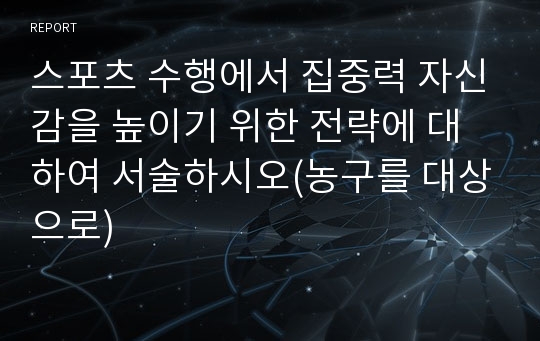 REPORT

스포츠 수행에서 집중력 자신감을 높이기 위한 전략에 대하여 서술하시오(농구를 대상으로)